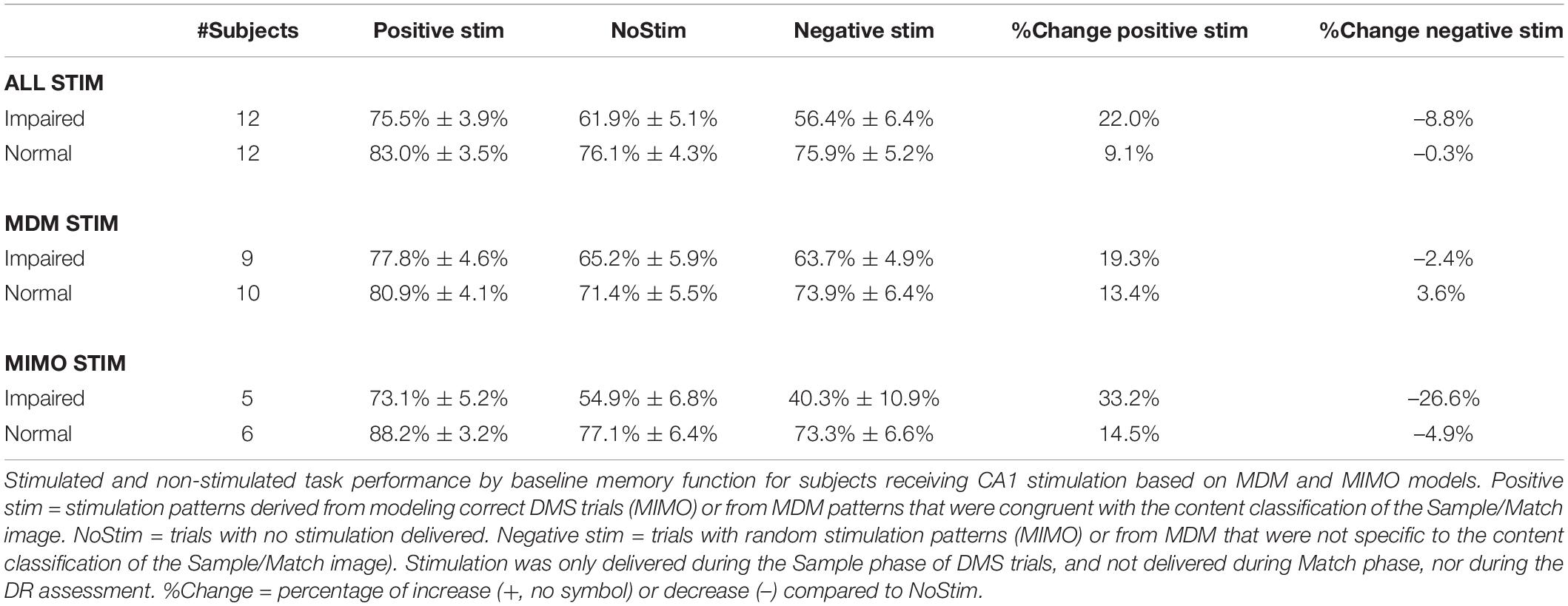 | | #Subjects | Positive stim | NoStim | Negative stim | %Change positive stim | %Change negative stim |
|---|---|---|---|---|---|---|
| **ALL STIM** | | | | | | |
| Impaired | 12 | 75.5% ± 3.9% | 61.9% ± 5.1% | 56.4% ± 6.4% | 22.0% | –8.8% |
| Normal | 12 | 83.0% ± 3.5% | 76.1% ± 4.3% | 75.9% ± 5.2% | 9.1% | –0.3% |
| **MDM STIM** | | | | | | |
| Impaired | 9 | 77.8% ± 4.6% | 65.2% ± 5.9% | 63.7% ± 4.9% | 19.3% | –2.4% |
| Normal | 10 | 80.9% ± 4.1% | 71.4% ± 5.5% | 73.9% ± 6.4% | 13.4% | 3.6% |
| **MIMO STIM** | | | | | | |
| Impaired | 5 | 73.1% ± 5.2% | 54.9% ± 6.8% | 40.3% ± 10.9% | 33.2% | –26.6% |
| Normal | 6 | 88.2% ± 3.2% | 77.1% ± 6.4% | 73.3% ± 6.6% | 14.5% | –4.9% |

Stimulated and non-stimulated task performance by baseline memory function for subjects receiving CA1 stimulation based on MDM and MIMO models. Positive stim = stimulation patterns derived from modeling correct DMS trials (MIMO) or from MDM patterns that were congruent with the content classification of the Sample/Match image. NoStim = trials with no stimulation delivered. Negative stim = trials with random stimulation patterns (MIMO) or from MDM that were not specific to the content classification of the Sample/Match image). Stimulation was only delivered during the Sample phase of DMS trials, and not delivered during Match phase, nor during the DR assessment. %Change = percentage of increase (+, no symbol) or decrease (–) compared to NoStim.